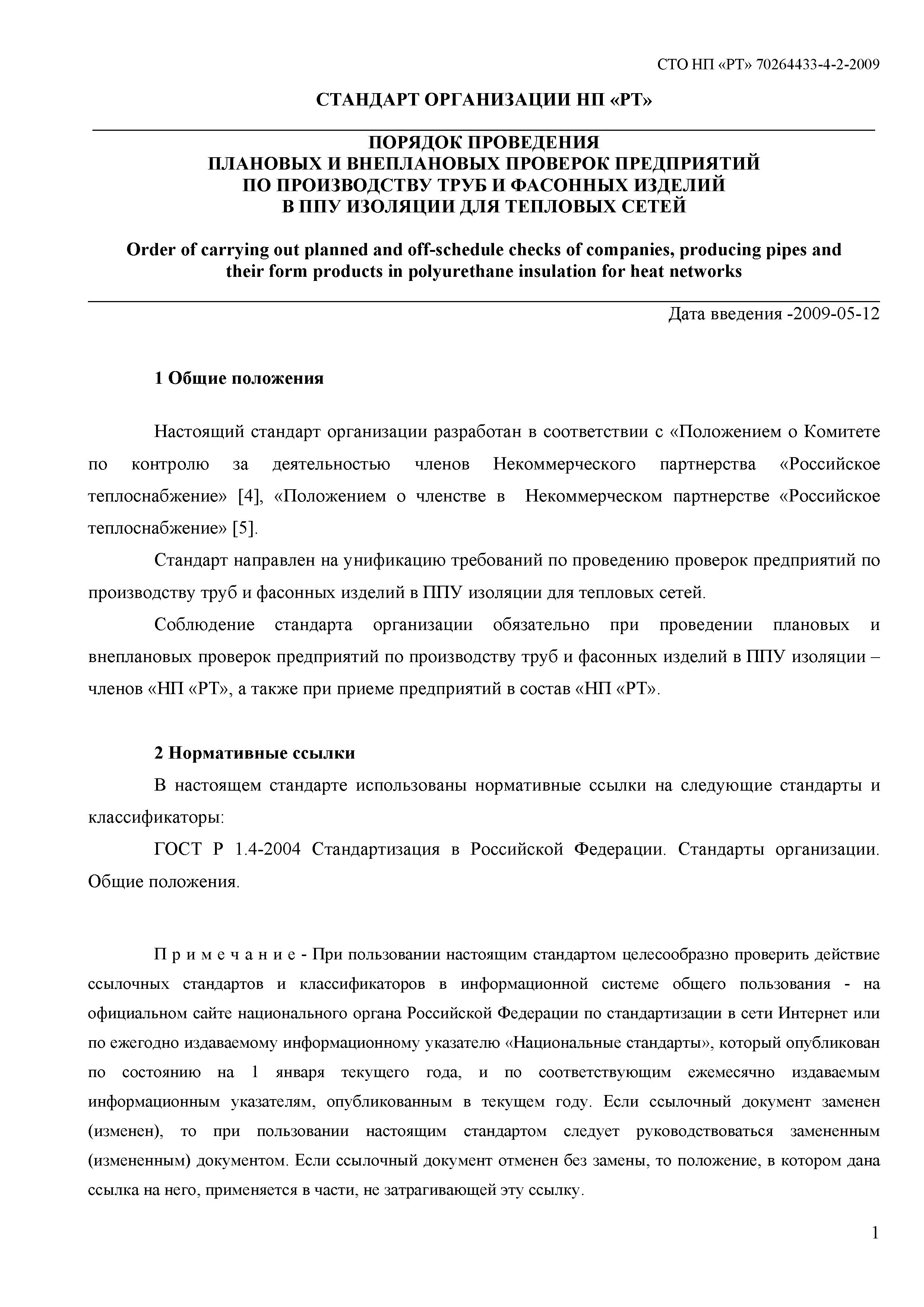 СТО НП «РТ» 70264433-4-2-2009

СТАНДАРТ ОРГАНИЗАЦИИ НП «РТ»

ПОРЯДОК ПРОВЕДЕНИЯ
ПЛАНОВЫХ И ВНЕПЛАНОВЫХ ПРОВЕРОК ПРЕДПРИЯТИЙ
ПО ПРОИЗВОДСТВУ ТРУБ И ФАСОННЫХ ИЗДЕЛИЙ
В ППУ ИЗОЛЯЦИИ ДЛЯ ТЕПЛОВЫХ СЕТЕЙ

Order of carrying out planned and off-schedule checks of companies, producing pipes and their form products in polyurethane insulation for heat networks

Дата введения -2009-05-12

1 Общие положения

Настоящий стандарт организации разработан в соответствии с «Положением о Комитете по контролю за деятельностью членов Некоммерческого партнерства «Российское теплоснабжение» [4], «Положением о членстве в Некоммерческом партнерстве «Российское теплоснабжение» [5].

Стандарт направлен на унификацию требований по проведению проверок предприятий по производству труб и фасонных изделий в ППУ изоляции для тепловых сетей.

Соблюдение стандарта организации обязательно при проведении плановых и внеплановых проверок предприятий по производству труб и фасонных изделий в ППУ изоляции – членов «НП «РТ», а также при приеме предприятий в состав «НП «РТ».

2 Нормативные ссылки

В настоящем стандарте использованы нормативные ссылки на следующие стандарты и классификаторы:

ГОСТ Р 1.4-2004 Стандартизация в Российской Федерации. Стандарты организации. Общие положения.

П р и м е ч а н и е - При пользовании настоящим стандартом целесообразно проверить действие ссылочных стандартов и классификаторов в информационной системе общего пользования - на официальном сайте национального органа Российской Федерации по стандартизации в сети Интернет или по ежегодно издаваемому информационному указателю «Национальные стандарты», который опубликован по состоянию на 1 января текущего года, и по соответствующим ежемесячно издаваемым информационным указателям, опубликованным в текущем году. Если ссылочный документ заменен (изменен), то при пользовании настоящим стандартом следует руководствоваться замененным (измененным) документом. Если ссылочный документ отменен без замены, то положение, в котором дана ссылка на него, применяется в части, не затрагивающей эту ссылку.

1